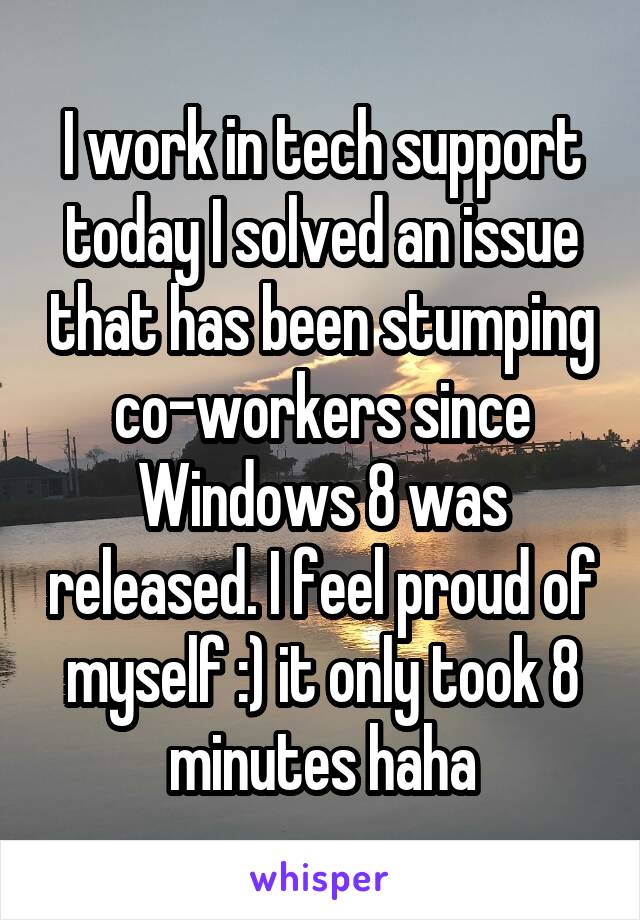 I work in tech support today I solved an issue that has been stumping co-workers since Windows 8 was released. I feel proud of myself :) it only took 8 minutes haha

whisper